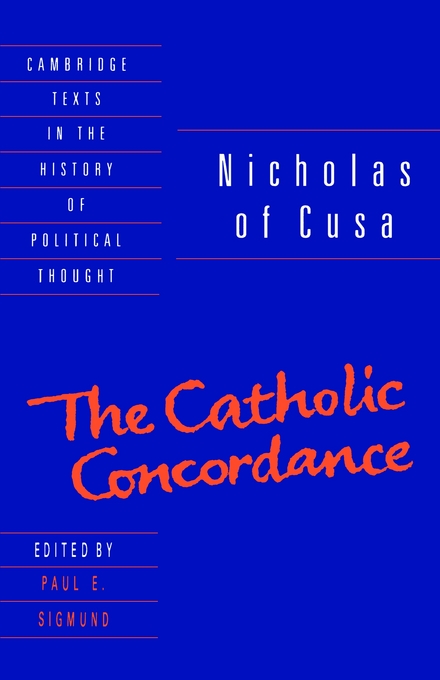 CAMBRIDGE
TEXTS
IN THE
HISTORY
OF
POLITICAL
THOUGHT

Nicholas of Cusa

The Catholic Concordance

EDITED BY
PAUL E.
SIGMUND